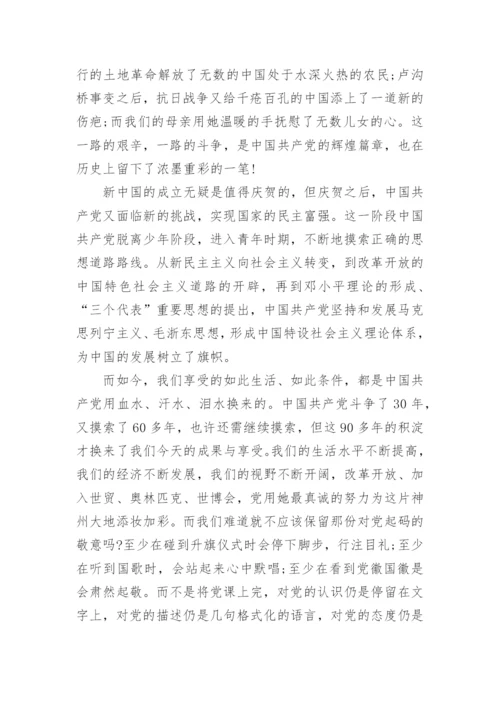 行的土地革命解放了无数的中国处于水深火热的农民;卢沟桥事变之后，抗日战争又给千疮百孔的中国添上了一道新的伤疤;而我们的母亲用她温暖的手抚慰了无数儿女的心。这一路的艰辛，一路的斗争，是中国共产党的辉煌篇章，也在历史上留下了浓墨重彩的一笔!

新中国的成立无疑是值得庆贺的，但庆贺之后，中国共产党又面临新的挑战，实现国家的民主富强。这一阶段中国共产党脱离少年阶段，进入青年时期，不断地摸索正确的思想道路路线。从新民主主义向社会主义转变，到改革开放的中国特色社会主义道路的开辟，再到邓小平理论的形成、“三个代表”重要思想的提出，中国共产党坚持和发展马克思列宁主义、毛浙东思想，形成中国特设社会主义理论体系，为中国的发展树立了旗帜。

而如今，我们享受的如此生活、如此条件，都是中国共产党用血水、汗水、泪水换来的。中国共产党斗争了30年，又摸索了60多年，也许还需继续摸索，但这90多年的积淀才换来了我们今天的成果与享受。我们的生活水平不断提高，我们的经济不断发展，我们的视野不断开阔，改革开放、加入世贸、奥林匹克、世博会，党用她最真诚的努力为这片神州大地添妆加彩。而我们难道就不应该保留那份对党起码的敬意吗?至少在碰到升旗仪式时会停下脚步，行注目礼;至少在听到国歌时，会站起来心中默唱;至少在看到党徽国徽是会肃然起敬。而不是将党课上完，对党的认识仍是停留在文字上，对党的描述仍是几句格式化的语言，对党的态度仍是